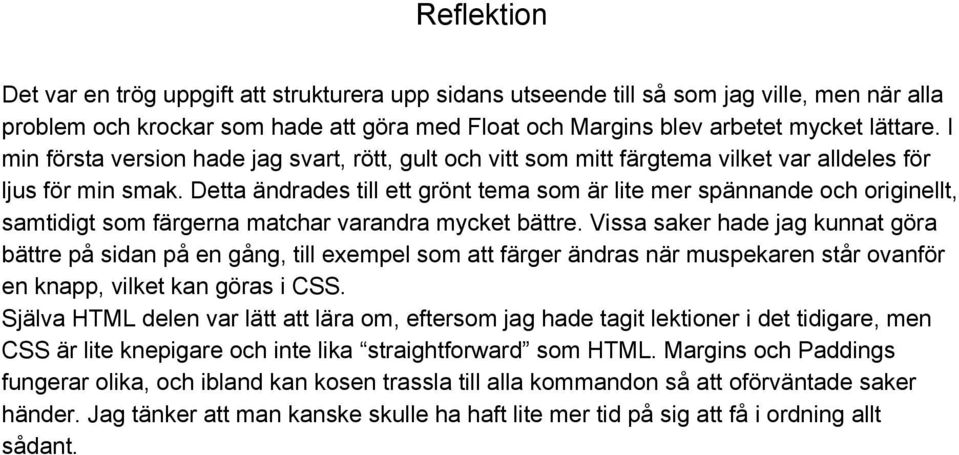 Reflektion

Det var en trög uppgift att strukturera upp sidans utseende till så som jag ville, men när alla problem och krockar som hade att göra med Float och Margins blev arbetet mycket lättare. I min första version hade jag svart, rött, gult och vitt som mitt färgtema vilket var alldeles för ljus för min smak. Detta ändrades till ett grönt tema som är lite mer spännande och originellt, samtidigt som färgerna matchar varandra mycket bättre. Vissa saker hade jag kunnat göra bättre på sidan på en gång, till exempel som att färger ändras när muspekaren står ovanför en knapp, vilket kan göras i CSS.
Själva HTML delen var lätt att lära om, eftersom jag hade tagit lektioner i det tidigare, men CSS är lite knepigare och inte lika “straightforward” som HTML. Margins och Paddings fungerar olika, och ibland kan kosen trassla till alla kommandon så att oförväntade saker händer. Jag tänker att man kanske skulle ha haft lite mer tid på sig att få i ordning allt sådant.